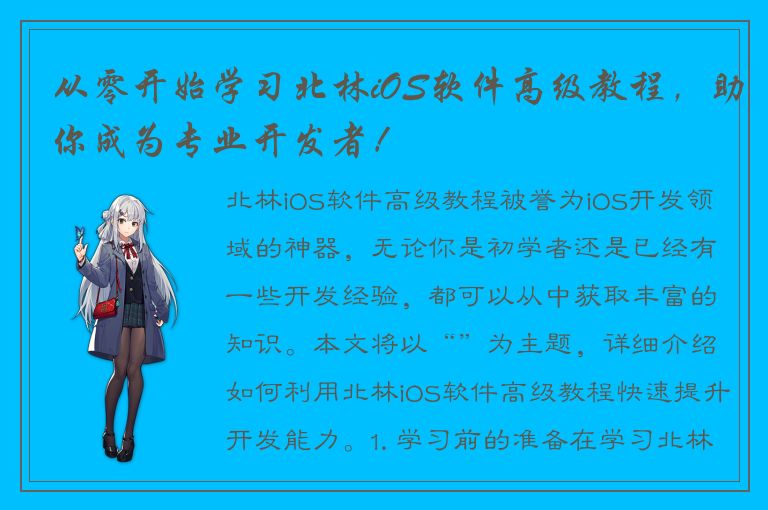 从零开始学习北林iOS软件高级教程，助你成为专业开发者！

北林iOS软件高级教程被誉为iOS开发领域的神器，无论你是初学者还是已经有一些开发经验，都可以从中获取丰富的知识。本文将以“”为主题，详细介绍如何利用北林iOS软件高级教程快速提升开发能力。1. 学习前的准备在学习北林